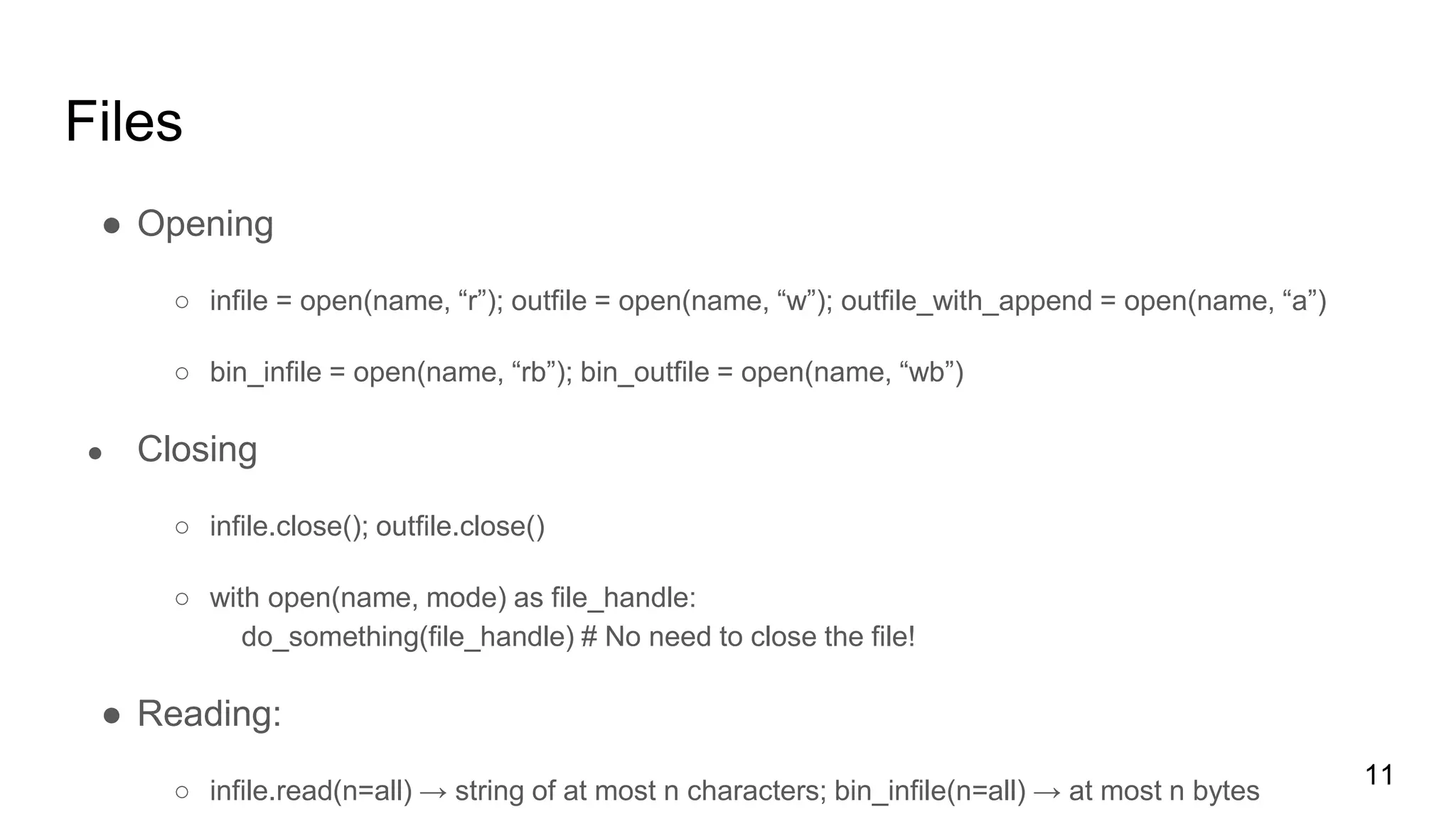 Files

● Opening

○ infile = open(name, “r”); outfile = open(name, “w”); outfile_with_append = open(name, “a”)

○ bin_infile = open(name, “rb”); bin_outfile = open(name, “wb”)

● Closing

○ infile.close(); outfile.close()

○ with open(name, mode) as file_handle:
do_something(file_handle) # No need to close the file!

● Reading:

○ infile.read(n=all) → string of at most n characters; bin_infile(n=all) → at most n bytes

11